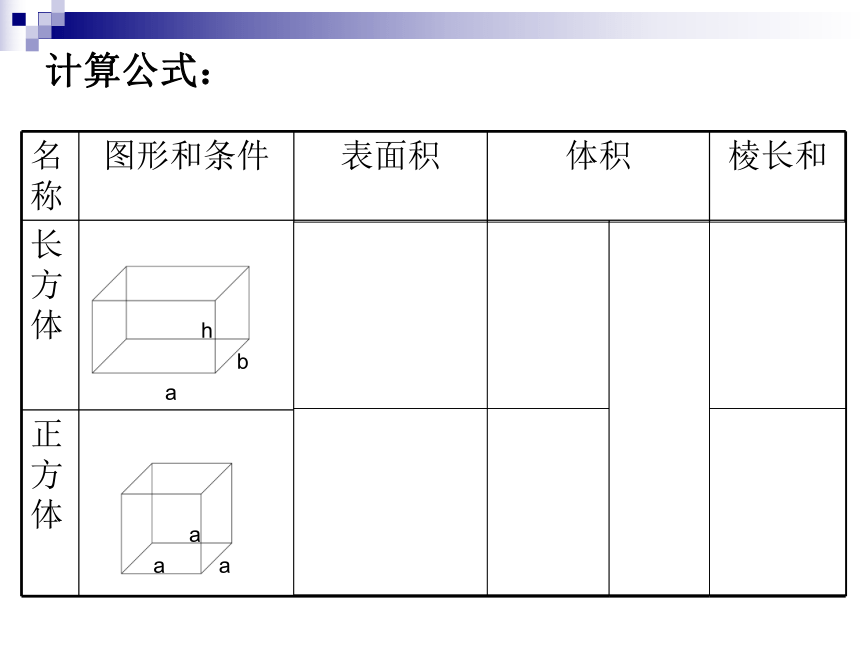 计算公式：

| 名称 | 图形和条件 | 表面积 | 体积 | | 棱长和 |
|---|---|---|---|---|---|
| 长方体 | h b a | | | | |
| 正方体 | a a a | | | | |